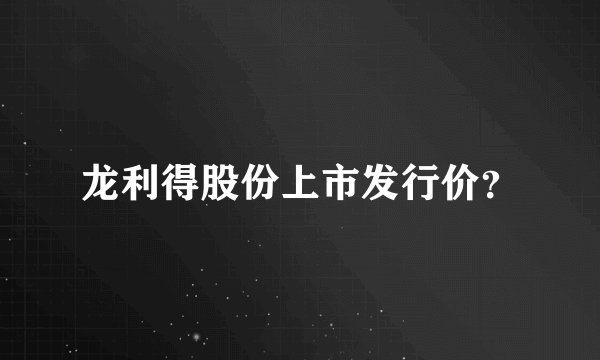 龙利得股份上市发行价?